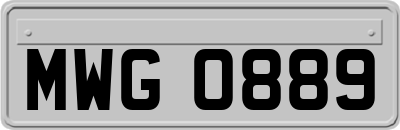 MWG 0889